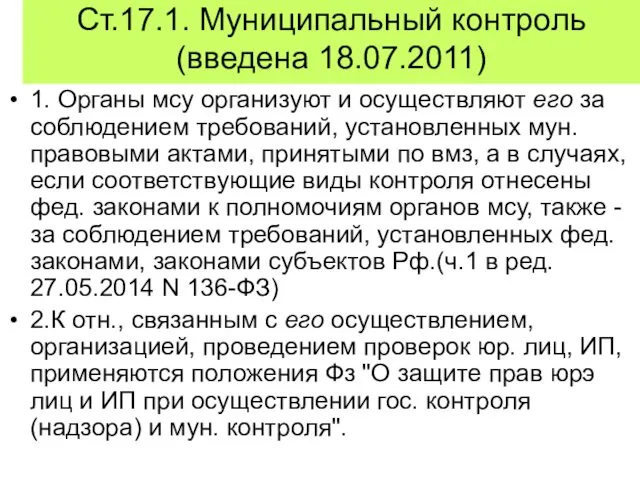 Ст.17.1. Муниципальный контроль (введена 18.07.2011)

• 1. Органы мсу организуют и осуществляют его за соблюдением требований, установленных мун. правовыми актами, принятыми по вмз, а в случаях, если соответствующие виды контроля отнесены фед. законами к полномочиям органов мсу, также - за соблюдением требований, установленных фед. законами, законами субъектов Рф.(ч.1 в ред. 27.05.2014 N 136-ФЗ)

• 2.К отн., связанным с его осуществлением, организацией, проведением проверок юр. лиц, ИП, применяются положения Фз "О защите прав юрэ лиц и ИП при осуществлении гос. контроля (надзора) и мун. контроля".